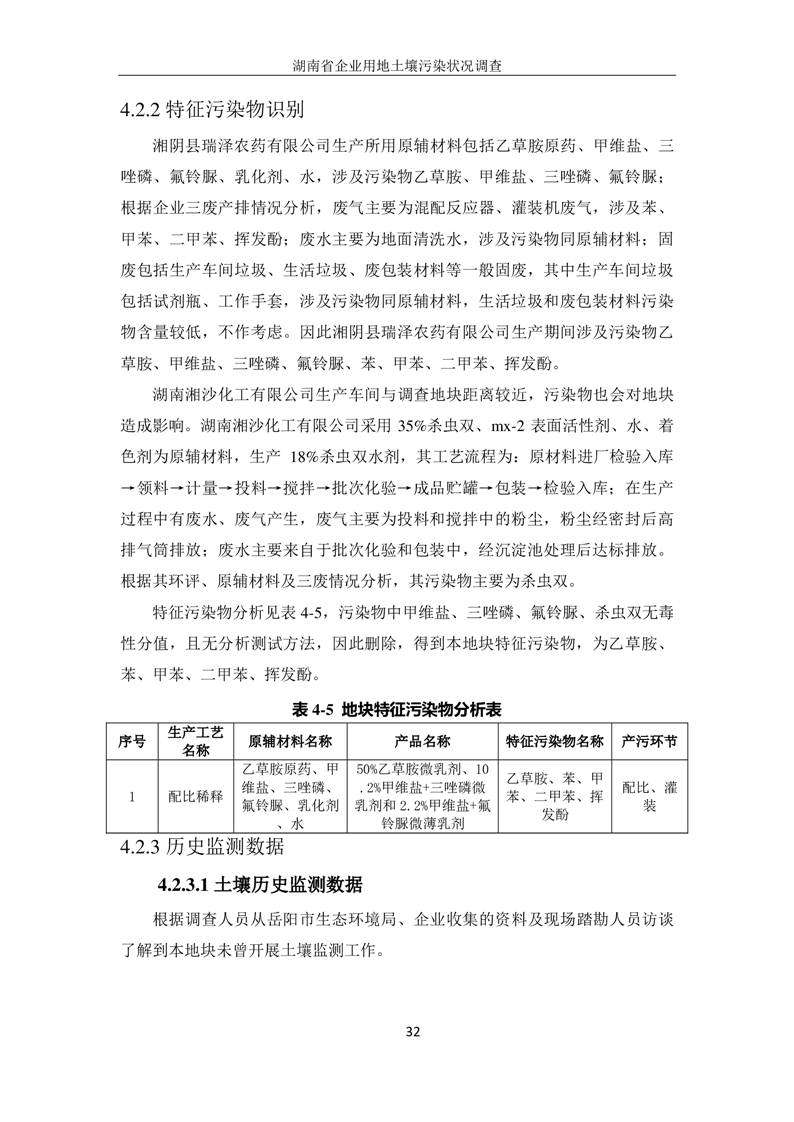 湖南省企业用地土壤污染状况调查

4.2.2 特征污染物识别

湘阴县瑞泽农药有限公司生产所用原辅材料包括乙草胺原药、甲维盐、三唑磷、氟铃脲、乳化剂、水，涉及污染物乙草胺、甲维盐、三唑磷、氟铃脲；根据企业三废产排情况分析，废气主要为混配反应器、灌装机废气，涉及苯、甲苯、二甲苯、挥发酚；废水主要为地面清洗水，涉及污染物同原辅材料；固废包括生产车间垃圾、生活垃圾、废包装材料等一般固废，其中生产车间垃圾包括试剂瓶、工作手套，涉及污染物同原辅材料，生活垃圾和废包装材料污染物含量较低，不作考虑。因此湘阴县瑞泽农药有限公司生产期间涉及污染物乙草胺、甲维盐、三唑磷、氟铃脲、苯、甲苯、二甲苯、挥发酚。

湖南湘沙化工有限公司生产车间与调查地块距离较近，污染物也会对地块造成影响。湖南湘沙化工有限公司采用 35%杀虫双、mx-2 表面活性剂、水、着色剂为原辅材料，生产 18%杀虫双水剂，其工艺流程为：原材料进厂检验入库→领料→计量→投料→搅拌→批次化验→成品贮罐→包装→检验入库；在生产过程中有废水、废气产生，废气主要为投料和搅拌中的粉尘，粉尘经密封后高排气筒排放；废水主要来自于批次化验和包装中，经沉淀池处理后达标排放。根据其环评、原辅材料及三废情况分析，其污染物主要为杀虫双。

特征污染物分析见表 4-5，污染物中甲维盐、三唑磷、氟铃脲、杀虫双无毒性分值，且无分析测试方法，因此删除，得到本地块特征污染物，为乙草胺、苯、甲苯、二甲苯、挥发酚。

表 4-5 地块特征污染物分析表

| 序号 | 生产工艺名称 | 原辅材料名称 | 产品名称 | 特征污染物名称 | 产污环节 |
|---|---|---|---|---|---|
| 1 | 配比稀释 | 乙草胺原药、甲维盐、三唑磷、氟铃脲、乳化剂、水 | 50%乙草胺微乳剂、10.2%甲维盐+三唑磷微乳剂和 2.2%甲维盐+氟铃脲微薄乳剂 | 乙草胺、苯、甲苯、二甲苯、挥发酚 | 配比、灌装 |

4.2.3 历史监测数据

4.2.3.1 土壤历史监测数据

根据调查人员从岳阳市生态环境局、企业收集的资料及现场踏勘人员访谈了解到本地块未曾开展土壤监测工作。

32